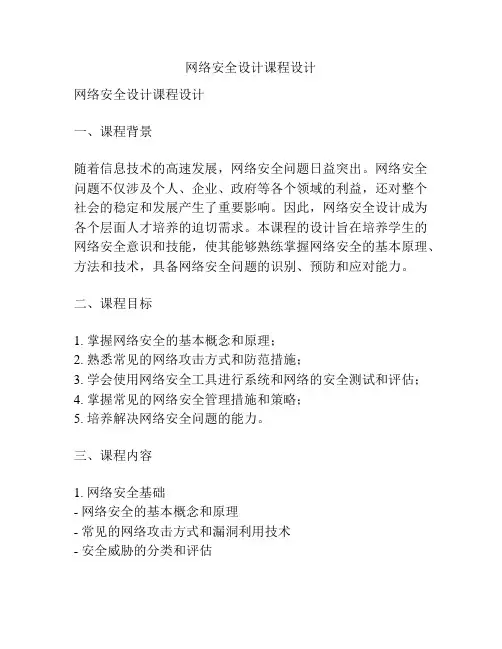 网络安全设计课程设计

网络安全设计课程设计

一、课程背景

随着信息技术的高速发展，网络安全问题日益突出。网络安全问题不仅涉及个人、企业、政府等各个领域的利益，还对整个社会的稳定和发展产生了重要影响。因此，网络安全设计成为各个层面人才培养的迫切需求。本课程的设计旨在培养学生的网络安全意识和技能，使其能够熟练掌握网络安全的基本原理、方法和技术，具备网络安全问题的识别、预防和应对能力。

二、课程目标

1. 掌握网络安全的基本概念和原理；
2. 熟悉常见的网络攻击方式和防范措施；
3. 学会使用网络安全工具进行系统和网络的安全测试和评估；
4. 掌握常见的网络安全管理措施和策略；
5. 培养解决网络安全问题的能力。

三、课程内容

1. 网络安全基础
- 网络安全的基本概念和原理
- 常见的网络攻击方式和漏洞利用技术
- 安全威胁的分类和评估